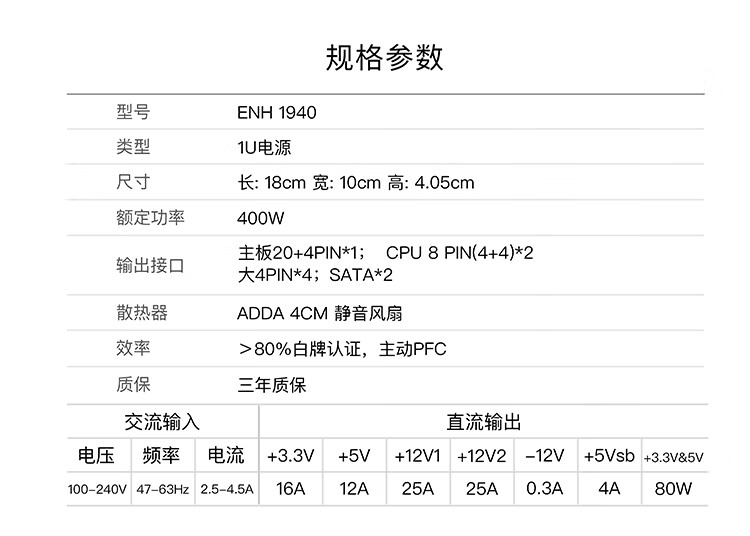 规格参数

型号 ENH 1940

类型 1U电源

尺寸 长: 18cm 宽: 10cm 高: 4.05cm

额定功率 400W

输出接口 主板20+4PIN*1； CPU 8 PIN(4+4)*2
大4PIN*4；SATA*2

散热器 ADDA 4CM 静音风扇

效率 ＞80%白牌认证，主动PFC

质保 三年质保

| 交流输入 | | | 直流输出 | | | | | | |
|---|---|---|---|---|---|---|---|---|---|
| 电压 | 频率 | 电流 | +3.3V | +5V | +12V1 | +12V2 | -12V | +5Vsb | +3.3V&5V |
| 100-240V | 47-63Hz | 2.5-4.5A | 16A | 12A | 25A | 25A | 0.3A | 4A | 80W |